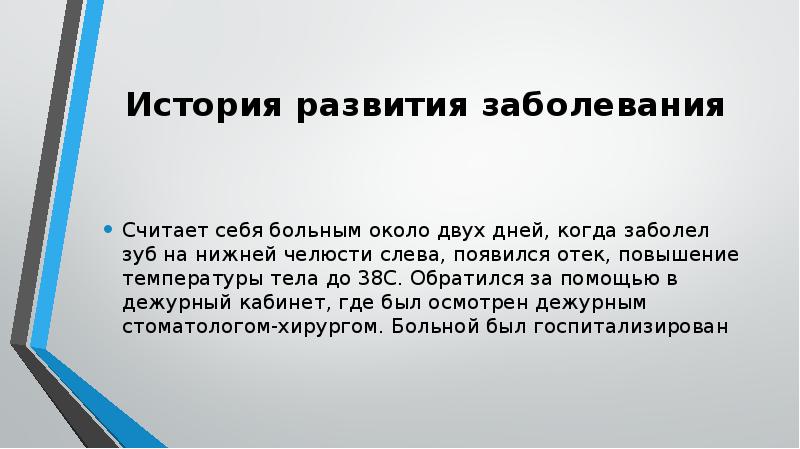 История развития заболевания

• Считает себя больным около двух дней, когда заболел зуб на нижней челюсти слева, появился отек, повышение температуры тела до 38С. Обратился за помощью в дежурный кабинет, где был осмотрен дежурным стоматологом-хирургом. Больной был госпитализирован